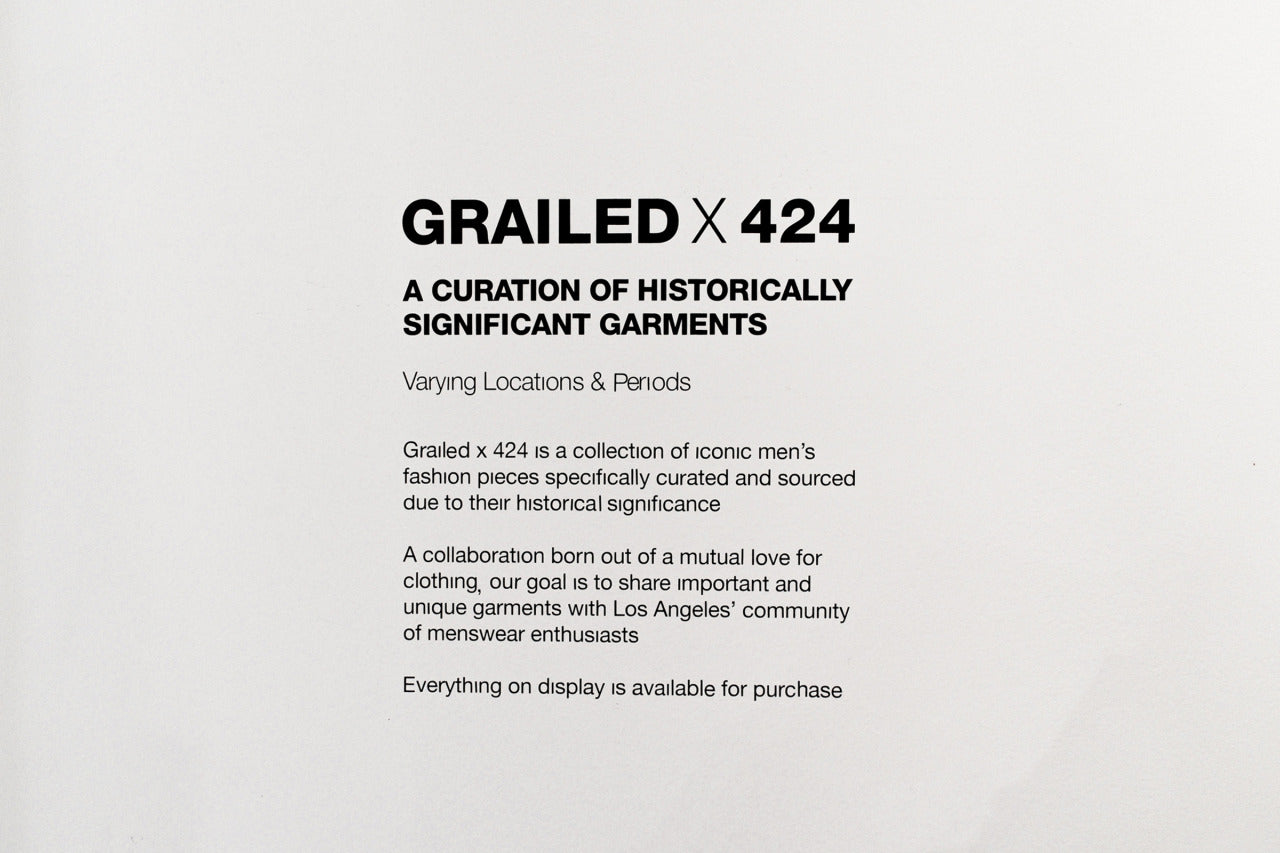 GRAILED X 424

A CURATION OF HISTORICALLY SIGNIFICANT GARMENTS

Varying Locations & Periods

Grailed x 424 is a collection of iconic men's fashion pieces specifically curated and sourced due to their historical significance

A collaboration born out of a mutual love for clothing, our goal is to share important and unique garments with Los Angeles' community of menswear enthusiasts

Everything on display is available for purchase